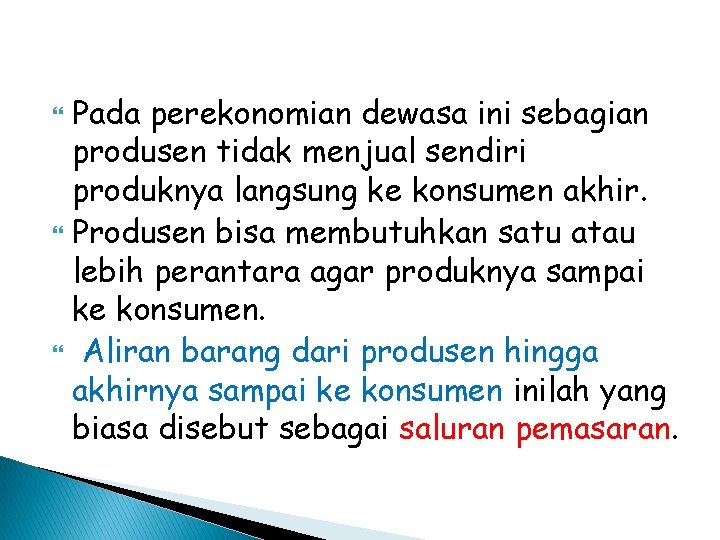 Pada perekonomian dewasa ini sebagian produsen tidak menjual sendiri produknya langsung ke konsumen akhir.

Produsen bisa membutuhkan satu atau lebih perantara agar produknya sampai ke konsumen.

Aliran barang dari produsen hingga akhirnya sampai ke konsumen inilah yang biasa disebut sebagai saluran pemasaran.